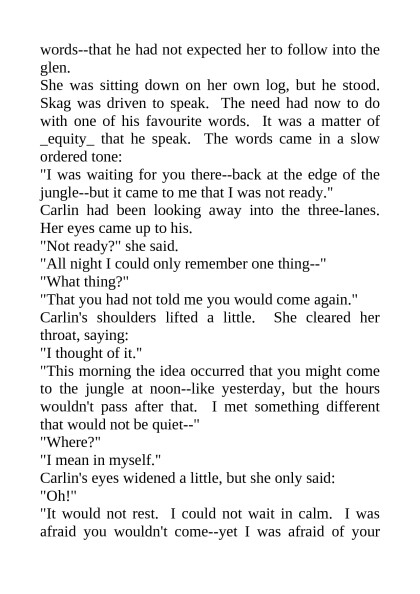 words--that he had not expected her to follow into the glen.
She was sitting down on her own log, but he stood. Skag was driven to speak. The need had now to do with one of his favourite words. It was a matter of _equity_ that he speak. The words came in a slow ordered tone:
"I was waiting for you there--back at the edge of the jungle--but it came to me that I was not ready."
Carlin had been looking away into the three-lanes. Her eyes came up to his.
"Not ready?" she said.
"All night I could only remember one thing--"
"What thing?"
"That you had not told me you would come again."
Carlin's shoulders lifted a little. She cleared her throat, saying:
"I thought of it."
"This morning the idea occurred that you might come to the jungle at noon--like yesterday, but the hours wouldn't pass after that. I met something different that would not be quiet--"
"Where?"
"I mean in myself."
Carlin's eyes widened a little, but she only said:
"Oh!"
"It would not rest. I could not wait in calm. I was afraid you wouldn't come--yet I was afraid of your